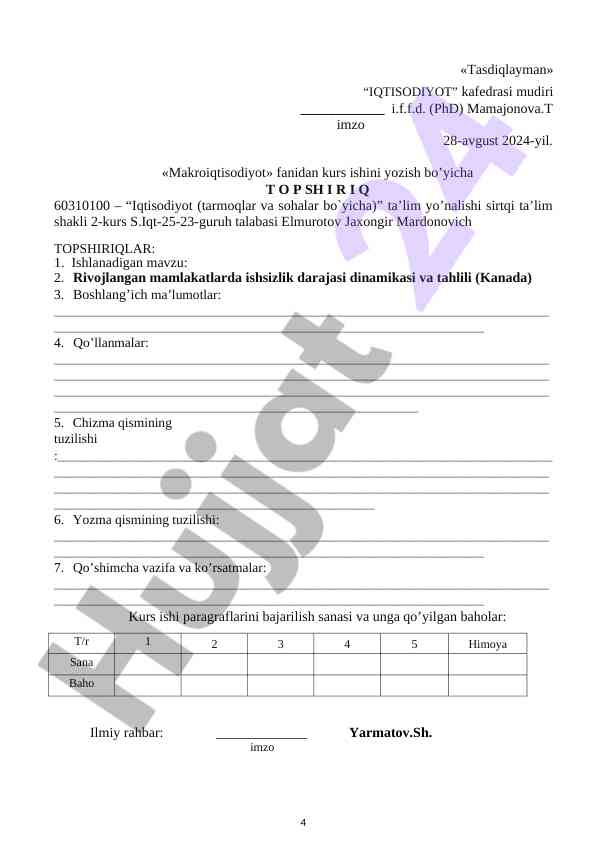 «Tasdiqlayman»

“IQTISODIYOT” kafedrasi mudiri

____________ i.f.f.d. (PhD) Mamajonova.T

imzo

28-avgust 2024-yil.

«Makroiqtisodiyot» fanidan kurs ishini yozish bo’yicha

T O P SH I R I Q

60310100 – “Iqtisodiyot (tarmoqlar va sohalar bo`yicha)” ta’lim yo’nalishi sirtqi ta’lim shakli 2-kurs S.Iqt-25-23-guruh talabasi Elmurotov Jaxongir Mardonovich

TOPSHIRIQLAR:
1. Ishlanadigan mavzu:
2. **Rivojlangan mamlakatlarda ishsizlik darajasi dinamikasi va tahlili (Kanada)**
3. Boshlang’ich ma’lumotlar:

4. Qo’llanmalar:

5. Chizma qismining tuzilishi
:

6. Yozma qismining tuzilishi:

7. Qo’shimcha vazifa va ko’rsatmalar:

Kurs ishi paragraflarini bajarilish sanasi va unga qo’yilgan baholar:

| T/r | 1 | 2 | 3 | 4 | 5 | Himoya |
|---|---|---|---|---|---|---|
| Sana | | | | | | |
| Baho | | | | | | |

Ilmiy rahbar: ____________ **Yarmatov.Sh.**

imzo

4

Hujjat 24